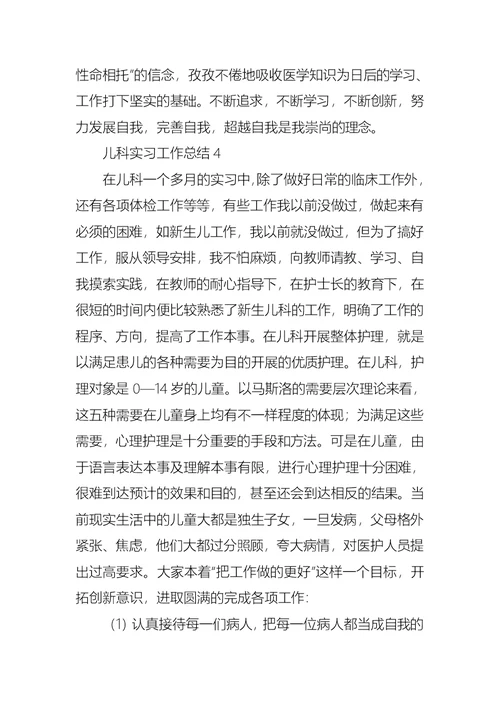 性命相托”的信念，孜孜不倦地吸收医学知识为日后的学习、工作打下坚实的基础。不断追求，不断学习，不断创新，努力发展自我，完善自我，超越自我是我崇尚的理念。

儿科实习工作总结 4

在儿科一个多月的实习中，除了做好日常的临床工作外，还有各项体检工作等等，有些工作我以前没做过，做起来有必须的困难，如新生儿工作，我以前就没做过，但为了搞好工作，服从领导安排，我不怕麻烦，向教师请教、学习、自我摸索实践，在教师的耐心指导下，在护士长的教育下，在很短的时间内便比较熟悉了新生儿科的工作，明确了工作的程序、方向，提高了工作本事。在儿科开展整体护理，就是以满足患儿的各种需要为目的开展的优质护理。在儿科，护理对象是 0—14 岁的儿童。以马斯洛的需要层次理论来看，这五种需要在儿童身上均有不一样程度的体现；为满足这些需要，心理护理是十分重要的手段和方法。可是在儿童，由于语言表达本事及理解本事有限，进行心理护理十分困难，很难到达预计的效果和目的，甚至还会到达相反的结果。当前现实生活中的儿童大都是独生子女，一旦发病，父母格外紧张、焦虑，他们大都过分照顾，夸大病情，对医护人员提出过高要求。大家本着“把工作做的更好”这样一个目标，开拓创新意识，进取圆满的完成各项工作：

(1) 认真接待每一们病人，把每一位病人都当成自我的